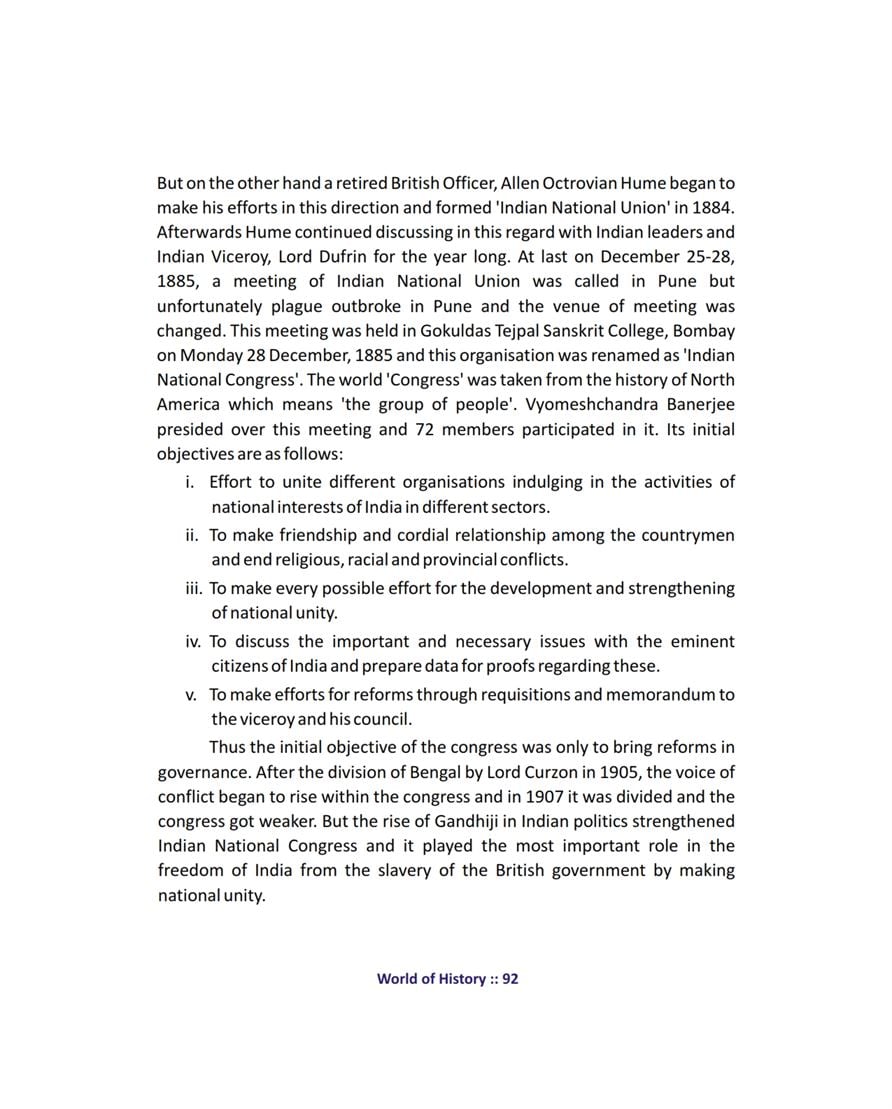 But on the other hand a retired British Officer, Allen Octrovian Hume began to make his efforts in this direction and formed 'Indian National Union' in 1884. Afterwards Hume continued discussing in this regard with Indian leaders and Indian Viceroy, Lord Dufrin for the year long. At last on December 25-28, 1885, a meeting of Indian National Union was called in Pune but unfortunately plague outbroke in Pune and the venue of meeting was changed. This meeting was held in Gokuldas Tejpal Sanskrit College, Bombay on Monday 28 December, 1885 and this organisation was renamed as 'Indian National Congress'. The world 'Congress' was taken from the history of North America which means 'the group of people'. Vyomeshchandra Banerjee presided over this meeting and 72 members participated in it. Its initial objectives are as follows:

i. Effort to unite different organisations indulging in the activities of national interests of India in different sectors.

ii. To make friendship and cordial relationship among the countrymen and end religious, racial and provincial conflicts.

iii. To make every possible effort for the development and strengthening of national unity.

iv. To discuss the important and necessary issues with the eminent citizens of India and prepare data for proofs regarding these.

v. To make efforts for reforms through requisitions and memorandum to the viceroy and his council.

Thus the initial objective of the congress was only to bring reforms in governance. After the division of Bengal by Lord Curzon in 1905, the voice of conflict began to rise within the congress and in 1907 it was divided and the congress got weaker. But the rise of Gandhiji in Indian politics strengthened Indian National Congress and it played the most important role in the freedom of India from the slavery of the British government by making national unity.

World of History :: 92